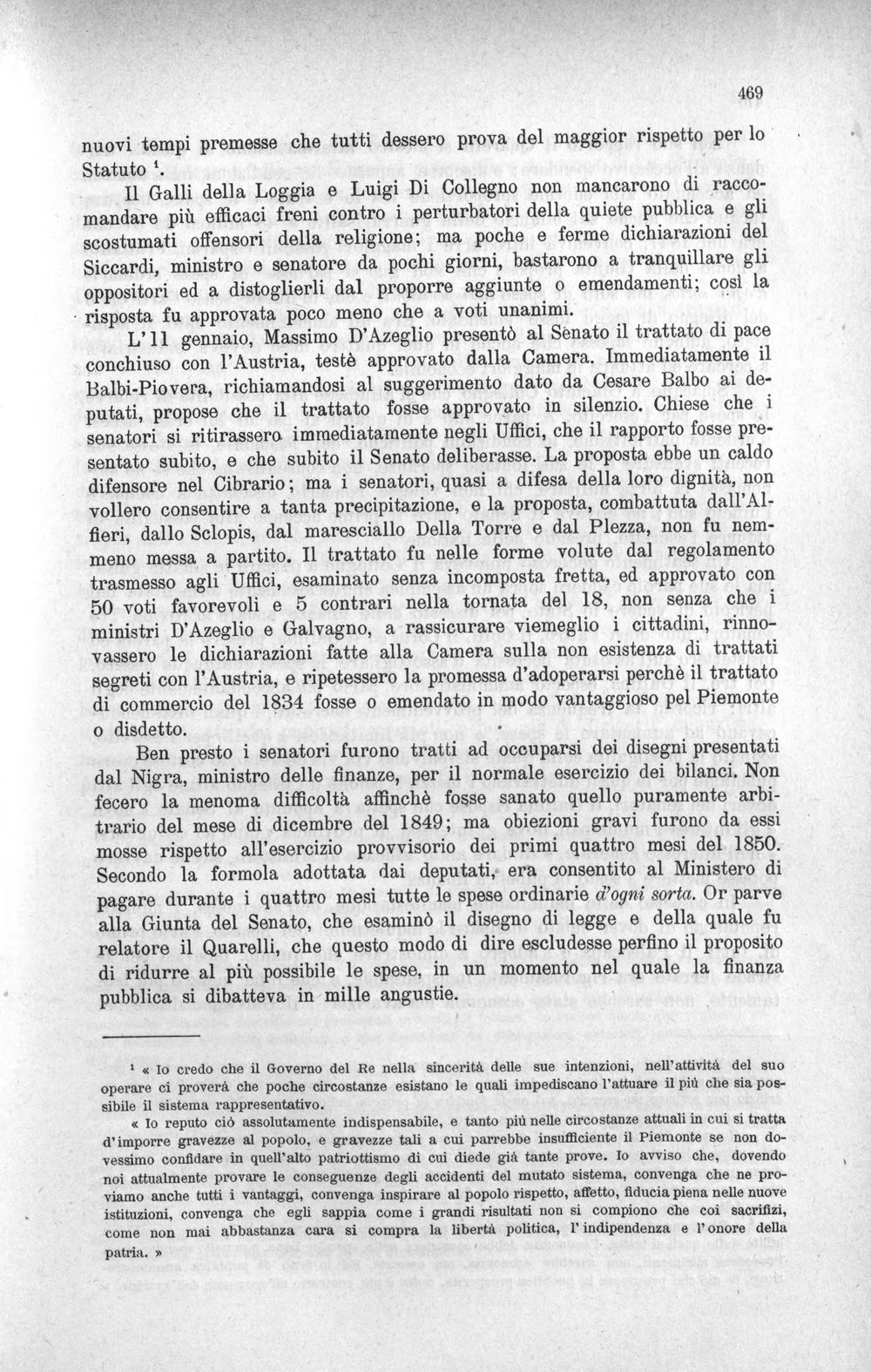 469

nuovi tempi premesse che tutti dessero prova del maggior rispetto per lo Statuto $^{1}$.

Il Galli della Loggia e Luigi Di Collegno non mancarono di raccomandare più efficaci freni contro i perturbatori della quiete pubblica e gli scostumati offensori della religione; ma poche e ferme dichiarazioni del Siccardi, ministro e senatore da pochi giorni, bastarono a tranquillare gli oppositori ed a distoglierli dal proporre aggiunte o emendamenti; così la risposta fu approvata poco meno che a voti unanimi.

L'11 gennaio, Massimo D'Azeglio presentò al Senato il trattato di pace conchiuso con l'Austria, testè approvato dalla Camera. Immediatamente il Balbi-Piovera, richiamandosi al suggerimento dato da Cesare Balbo ai deputati, propose che il trattato fosse approvato in silenzio. Chiese che i senatori si ritirassero immediatamente negli Uffici, che il rapporto fosse presentato subito, e che subito il Senato deliberasse. La proposta ebbe un caldo difensore nel Cibrario; ma i senatori, quasi a difesa della loro dignità, non vollero consentire a tanta precipitazione, e la proposta, combattuta dall'Alfieri, dallo Sclopis, dal maresciallo Della Torre e dal Plezza, non fu nemmeno messa a partito. Il trattato fu nelle forme volute dal regolamento trasmesso agli Uffici, esaminato senza incomposta fretta, ed approvato con 50 voti favorevoli e 5 contrari nella tornata del 18, non senza che i ministri D'Azeglio e Galvagno, a rassicurare viemeglio i cittadini, rinnovassero le dichiarazioni fatte alla Camera sulla non esistenza di trattati segreti con l'Austria, e ripetessero la promessa d'adoperarsi perchè il trattato di commercio del 1834 fosse o emendato in modo vantaggioso pel Piemonte o disdetto.

Ben presto i senatori furono tratti ad occuparsi dei disegni presentati dal Nigra, ministro delle finanze, per il normale esercizio dei bilanci. Non fecero la menoma difficoltà affinchè fosse sanato quello puramente arbitrario del mese di dicembre del 1849; ma obiezioni gravi furono da essi mosse rispetto all'esercizio provvisorio dei primi quattro mesi del 1850. Secondo la formola adottata dai deputati, era consentito al Ministero di pagare durante i quattro mesi tutte le spese ordinarie d'ogni sorta. Or parve alla Giunta del Senato, che esaminò il disegno di legge e della quale fu relatore il Quarelli, che questo modo di dire escludesse perfino il proposito di ridurre al più possibile le spese, in un momento nel quale la finanza pubblica si dibatteva in mille angustie.

$^{1}$ « Io credo che il Governo del Re nella sincerità delle sue intenzioni, nell'attività del suo operare ci proverà che poche circostanze esistano le quali impediscano l'attuare il più che sia possibile il sistema rappresentativo.

« Io reputo ciò assolutamente indispensabile, e tanto più nelle circostanze attuali in cui si tratta d'imporre gravezze al popolo, e gravezze tali a cui parrebbe insufficiente il Piemonte se non dovessimo confidare in quell'alto patriottismo di cui diede già tante prove. Io avviso che, dovendo noi attualmente provare le conseguenze degli accidenti del mutato sistema, convenga che ne proviamo anche tutti i vantaggi, convenga inspirare al popolo rispetto, affetto, fiducia piena nelle nuove istituzioni, convenga che egli sappia come i grandi risultati non si compiono che coi sacrifizi, come non mai abbastanza cara si compra la libertà politica, l'indipendenza e l'onore della patria. »